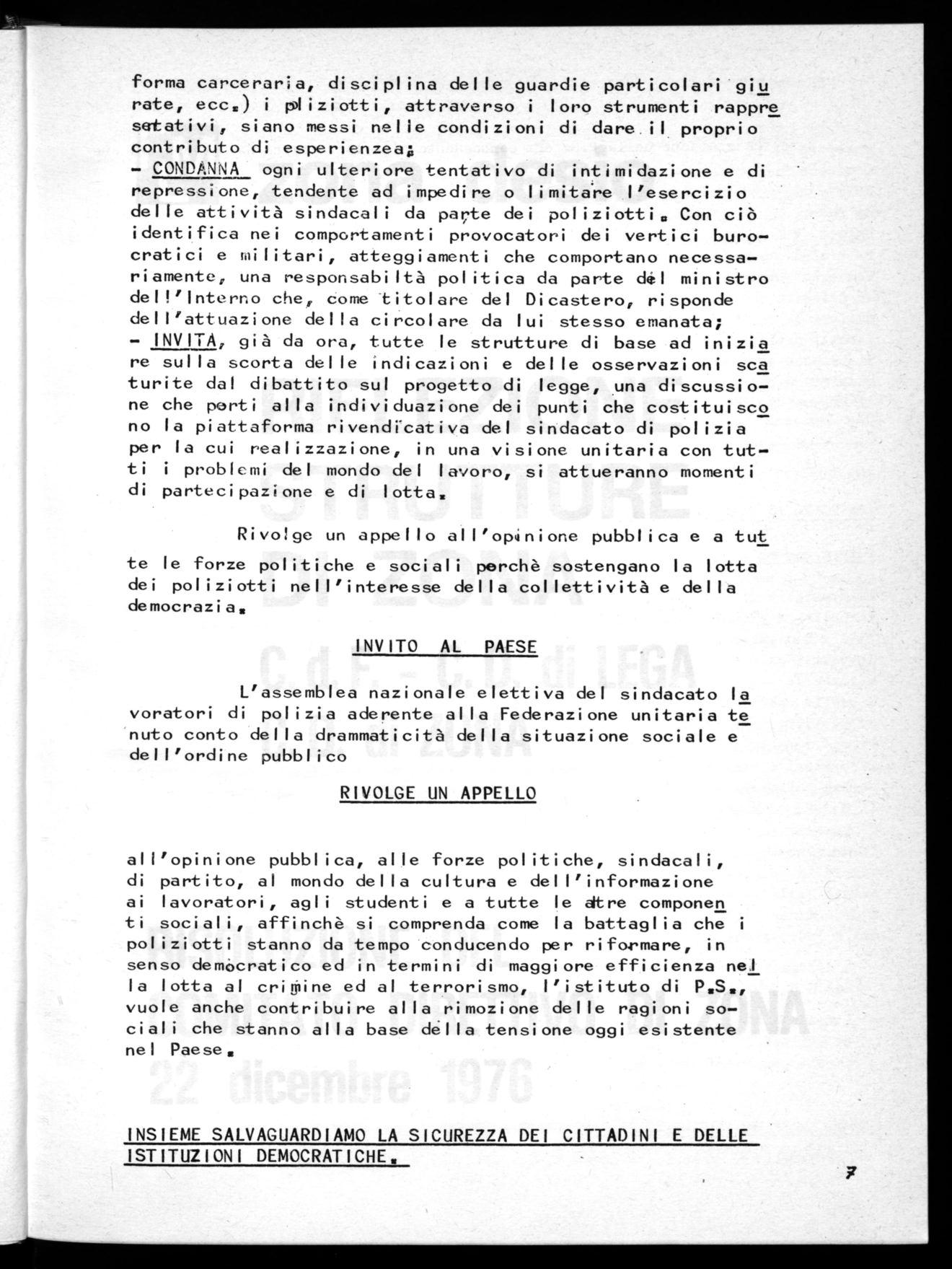 forma carceraria, disciplina delle guardie particolari giurate, ecc.) i poliziotti, attraverso i loro strumenti rappresetativi, siano messi nelle condizioni di dare il proprio contributo di esperienzea;
- CONDANNA ogni ulteriore tentativo di intimidazione e di repressione, tendente ad impedire o limitare l'esercizio delle attività sindacali da parte dei poliziotti. Con ciò identifica nei comportamenti provocatori dei vertici burocratici e militari, atteggiamenti che comportano necessariamente, una responsabiltà politica da parte del ministro del!'Interno che, come titolare del Dicastero, risponde dell'attuazione della circolare da lui stesso emanata;
- INVITA, già da ora, tutte le strutture di base ad iniziare sulla scorta delle indicazioni e delle osservazioni scaturite dal dibattito sul progetto di legge, una discussione che porti alla individuazione dei punti che costituiscono la piattaforma rivendicativa del sindacato di polizia per la cui realizzazione, in una visione unitaria con tutti i problemi del mondo del lavoro, si attueranno momenti di partecipazione e di lotta.

Rivolge un appello all'opinione pubblica e a tutte le forze politiche e sociali perchè sostengano la lotta dei poliziotti nell'interesse della collettività e della democrazia.

INVITO AL PAESE

L'assemblea nazionale elettiva del sindacato lavoratori di polizia aderente alla Federazione unitaria tenuto conto della drammaticità della situazione sociale e dell'ordine pubblico

RIVOLGE UN APPELLO

all'opinione pubblica, alle forze politiche, sindacali, di partito, al mondo della cultura e dell'informazione ai lavoratori, agli studenti e a tutte le altre componenti sociali, affinchè si comprenda come la battaglia che i poliziotti stanno da tempo conducendo per riformare, in senso democratico ed in termini di maggiore efficienza nella lotta al crimine ed al terrorismo, l'istituto di P.S., vuole anche contribuire alla rimozione delle ragioni sociali che stanno alla base della tensione oggi esistente nel Paese.

INSIEME SALVAGUARDIAMO LA SICUREZZA DEI CITTADINI E DELLE ISTITUZIONI DEMOCRATICHE.

7